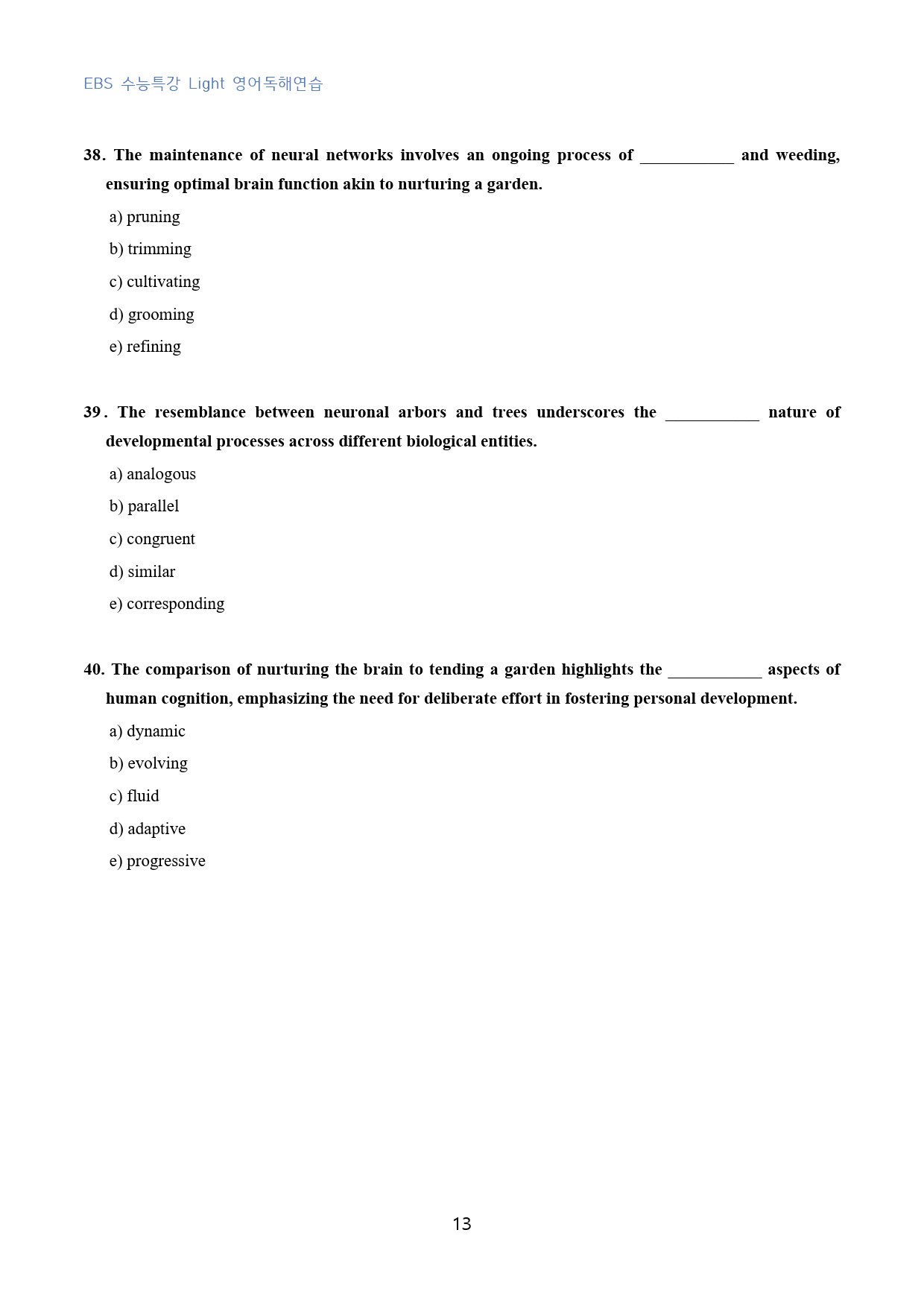 EBS 수능특강 Light 영어독해연습

38. The maintenance of neural networks involves an ongoing process of ____ and weeding, ensuring optimal brain function akin to nurturing a garden.

a) pruning

b) trimming

c) cultivating

d) grooming

e) refining

39. The resemblance between neuronal arbors and trees underscores the ____ nature of developmental processes across different biological entities.

a) analogous

b) parallel

c) congruent

d) similar

e) corresponding

40. The comparison of nurturing the brain to tending a garden highlights the ____ aspects of human cognition, emphasizing the need for deliberate effort in fostering personal development.

a) dynamic

b) evolving

c) fluid

d) adaptive

e) progressive

13